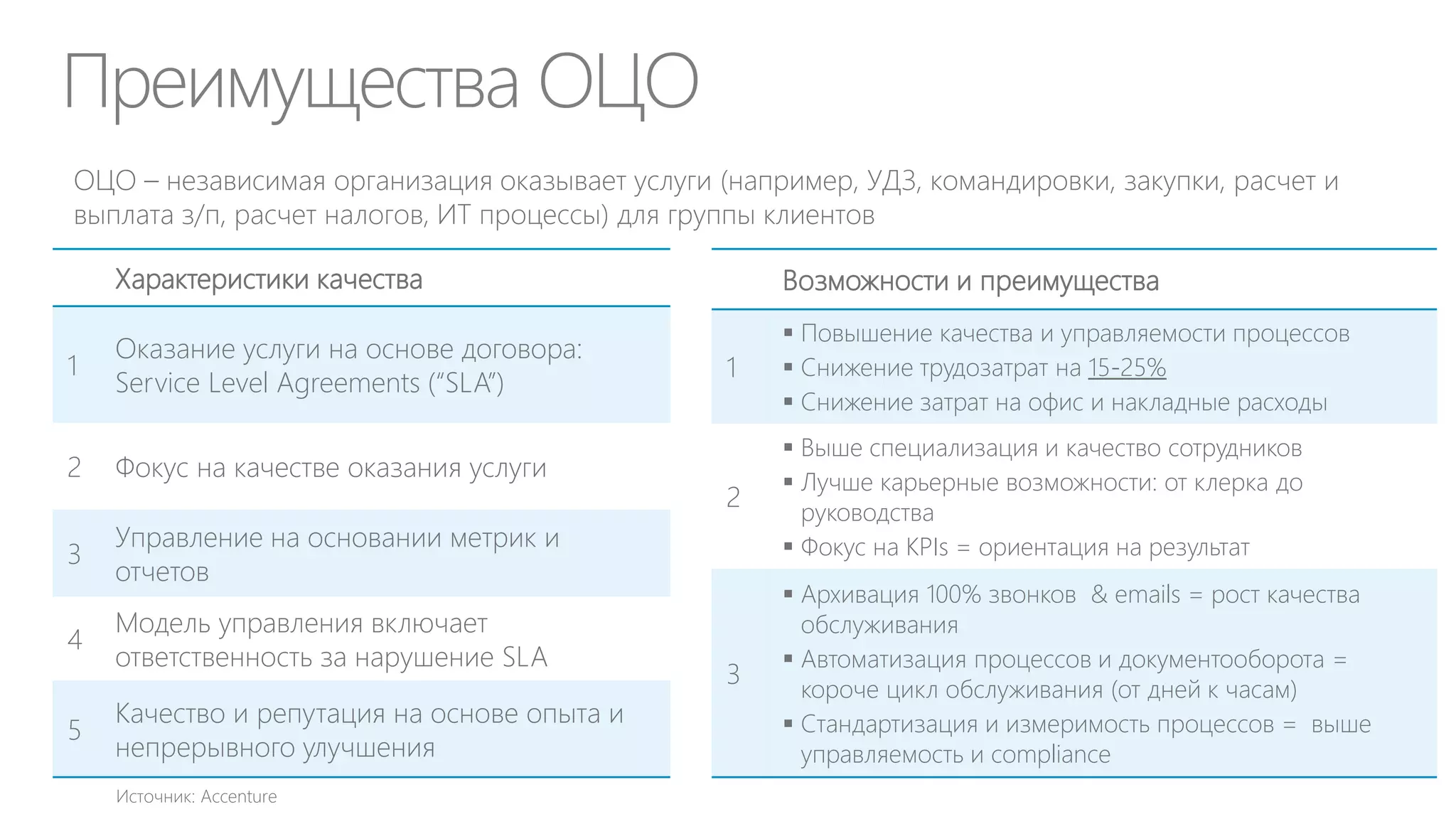 Преимущества ОЦО

ОЦО – независимая организация оказывает услуги (например, УДЗ, командировки, закупки, расчет и выплата з/п, расчет налогов, ИТ процессы) для группы клиентов

| | Характеристики качества |
|---|---|
| 1 | Оказание услуги на основе договора: Service Level Agreements (“SLA”) |
| 2 | Фокус на качестве оказания услуги |
| 3 | Управление на основании метрик и отчетов |
| 4 | Модель управления включает ответственность за нарушение SLA |
| 5 | Качество и репутация на основе опыта и непрерывного улучшения |

Источник: Accenture

| | Возможности и преимущества |
|---|---|
| 1 | ▪ Повышение качества и управляемости процессов ▪ Снижение трудозатрат на 15-25% ▪ Снижение затрат на офис и накладные расходы |
| 2 | ▪ Выше специализация и качество сотрудников ▪ Лучше карьерные возможности: от клерка до руководства ▪ Фокус на KPIs = ориентация на результат |
| 3 | ▪ Архивация 100% звонков & emails = рост качества обслуживания ▪ Автоматизация процессов и документооборота = короче цикл обслуживания (от дней к часам) ▪ Стандартизация и измеримость процессов = выше управляемость и compliance |